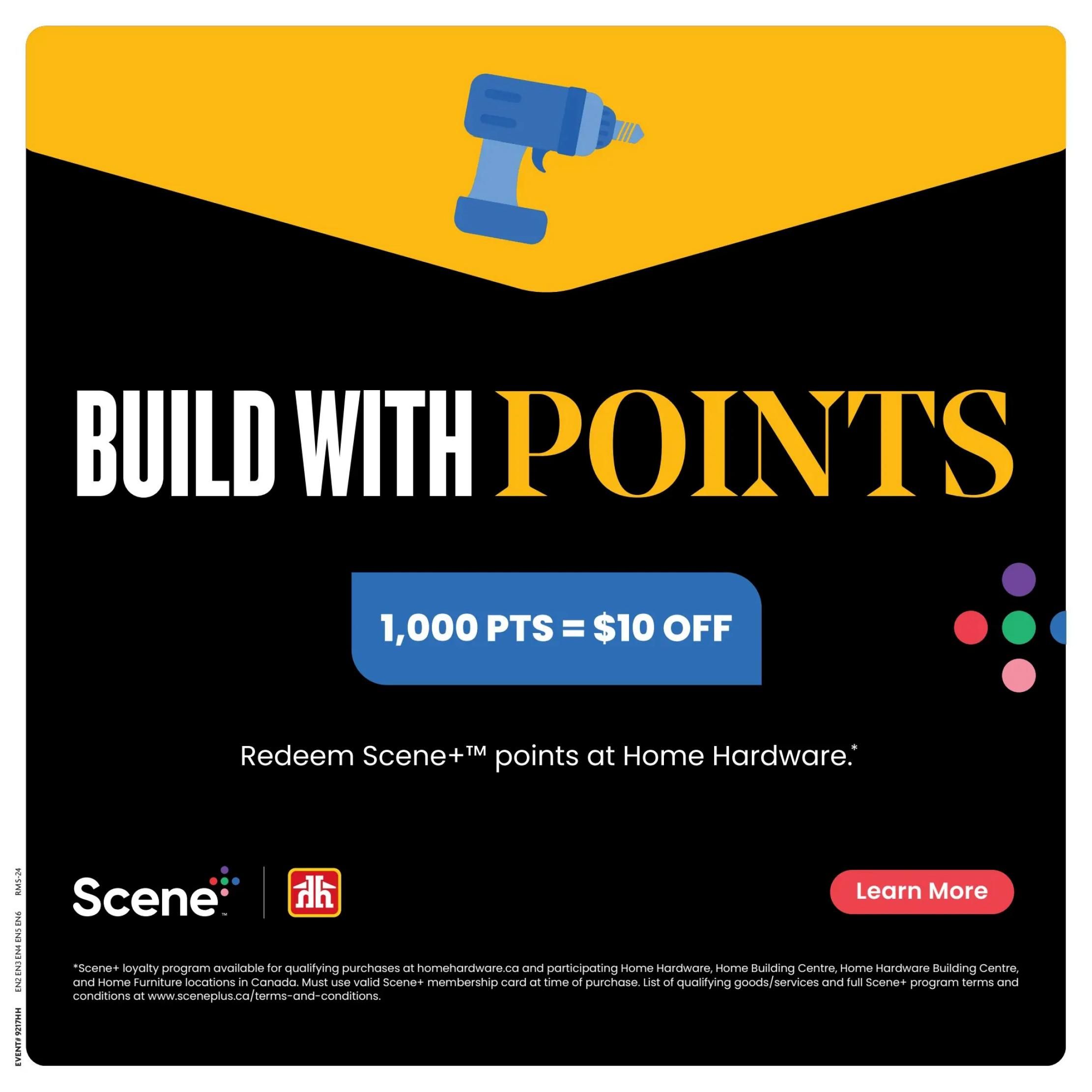 BUILD WITH POINTS

1,000 PTS = $10 OFF

Redeem Scene+™ points at Home Hardware.*

Scene™

Learn More

*Scene+ loyalty program available for qualifying purchases at homehardware.ca and participating Home Hardware, Home Building Centre, Home Hardware Building Centre, and Home Furniture locations in Canada. Must use valid Scene+ membership card at time of purchase. List of qualifying goods/services and full Scene+ program terms and conditions at www.sceneplus.ca/terms-and-conditions.

EVENT# 9217HH EN2 EN3 EN4 EN5 EN6 RMS-24